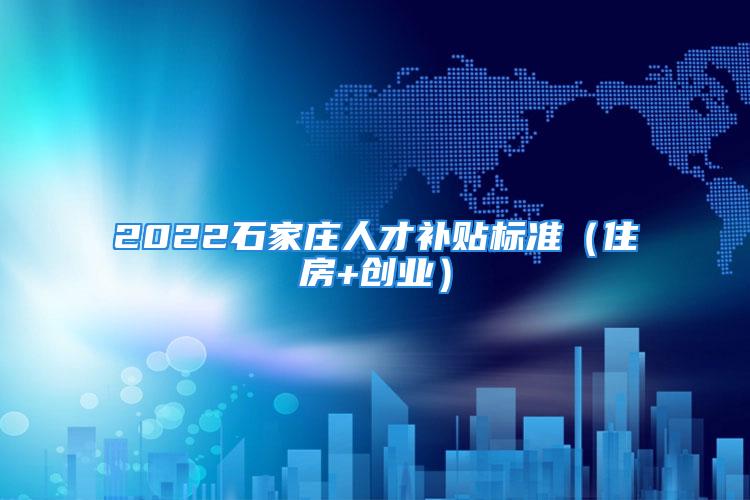 2022石家庄人才补贴标准（住房+创业）